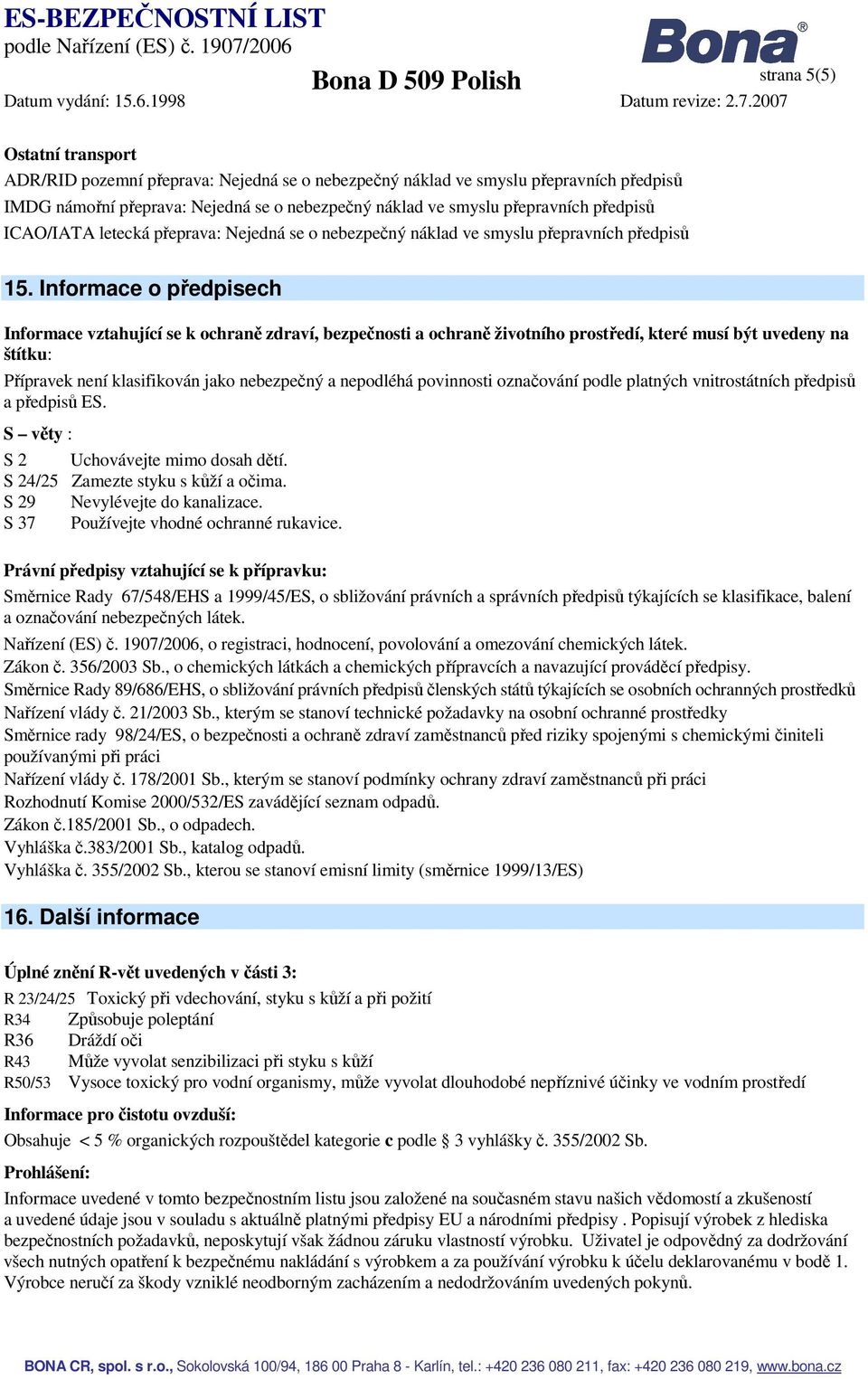 ES-BEZPEČNOSTNÍ LIST
podle Nařízení (ES) č. 1907/2006

Bona®

Bona D 509 Polish

strana 5(5)

Datum vydání: 15.6.1998

Datum revize: 2.7.2007

Ostatní transport
ADR/RID pozemní přeprava: Nejedná se o nebezpečný náklad ve smyslu přepravních předpisů
IMDG námořní přeprava: Nejedná se o nebezpečný náklad ve smyslu přepravních předpisů
ICAO/IATA letecká přeprava: Nejedná se o nebezpečný náklad ve smyslu přepravních předpisů

15. Informace o předpisech

Informace vztahující se k ochraně zdraví, bezpečnosti a ochraně životního prostředí, které musí být uvedeny na štítku:
Přípravek není klasifikován jako nebezpečný a nepodléhá povinnosti označování podle platných vnitrostátních předpisů a předpisů ES.

S – věty :
S 2 Uchovávejte mimo dosah dětí.
S 24/25 Zamezte styku s kůží a očima.
S 29 Nevylévejte do kanalizace.
S 37 Používejte vhodné ochranné rukavice.

Právní předpisy vztahující se k přípravku:
Směrnice Rady 67/548/EHS a 1999/45/ES, o sbližování právních a správních předpisů týkajících se klasifikace, balení a označování nebezpečných látek.
Nařízení (ES) č. 1907/2006, o registraci, hodnocení, povolování a omezování chemických látek.
Zákon č. 356/2003 Sb., o chemických látkách a chemických přípravcích a navazující prováděcí předpisy.
Směrnice Rady 89/686/EHS, o sbližování právních předpisů členských států týkajících se osobních ochranných prostředků
Nařízení vlády č. 21/2003 Sb., kterým se stanoví technické požadavky na osobní ochranné prostředky
Směrnice rady 98/24/ES, o bezpečnosti a ochraně zdraví zaměstnanců před riziky spojenými s chemickými činiteli používanými při práci
Nařízení vlády č. 178/2001 Sb., kterým se stanoví podmínky ochrany zdraví zaměstnanců při práci
Rozhodnutí Komise 2000/532/ES zavádějící seznam odpadů.
Zákon č.185/2001 Sb., o odpadech.
Vyhláška č.383/2001 Sb., katalog odpadů.
Vyhláška č. 355/2002 Sb., kterou se stanoví emisní limity (směrnice 1999/13/ES)

16. Další informace

Úplné znění R-vět uvedených v části 3:
R 23/24/25 Toxický při vdechování, styku s kůží a při požití
R34 Způsobuje poleptání
R36 Dráždí oči
R43 Může vyvolat senzibilizaci při styku s kůží
R50/53 Vysoce toxický pro vodní organismy, může vyvolat dlouhodobé nepříznivé účinky ve vodním prostředí

Informace pro čistotu ovzduší:
Obsahuje < 5 % organických rozpouštědel kategorie c podle § 3 vyhlášky č. 355/2002 Sb.

Prohlášení:
Informace uvedené v tomto bezpečnostním listu jsou založené na současném stavu našich vědomostí a zkušeností a uvedené údaje jsou v souladu s aktuálně platnými předpisy EU a národními předpisy . Popisují výrobek z hlediska bezpečnostních požadavků, neposkytují však žádnou záruku vlastností výrobku. Uživatel je odpovědný za dodržování všech nutných opatření k bezpečnému nakládání s výrobkem a za používání výrobku k účelu deklarovanému v bodě 1. Výrobce neručí za škody vzniklé neodborným zacházením a nedodržováním uvedených pokynů.

BONA CR, spol. s r.o., Sokolovská 100/94, 186 00 Praha 8 - Karlín, tel.: +420 236 080 211, fax: +420 236 080 219, www.bona.cz